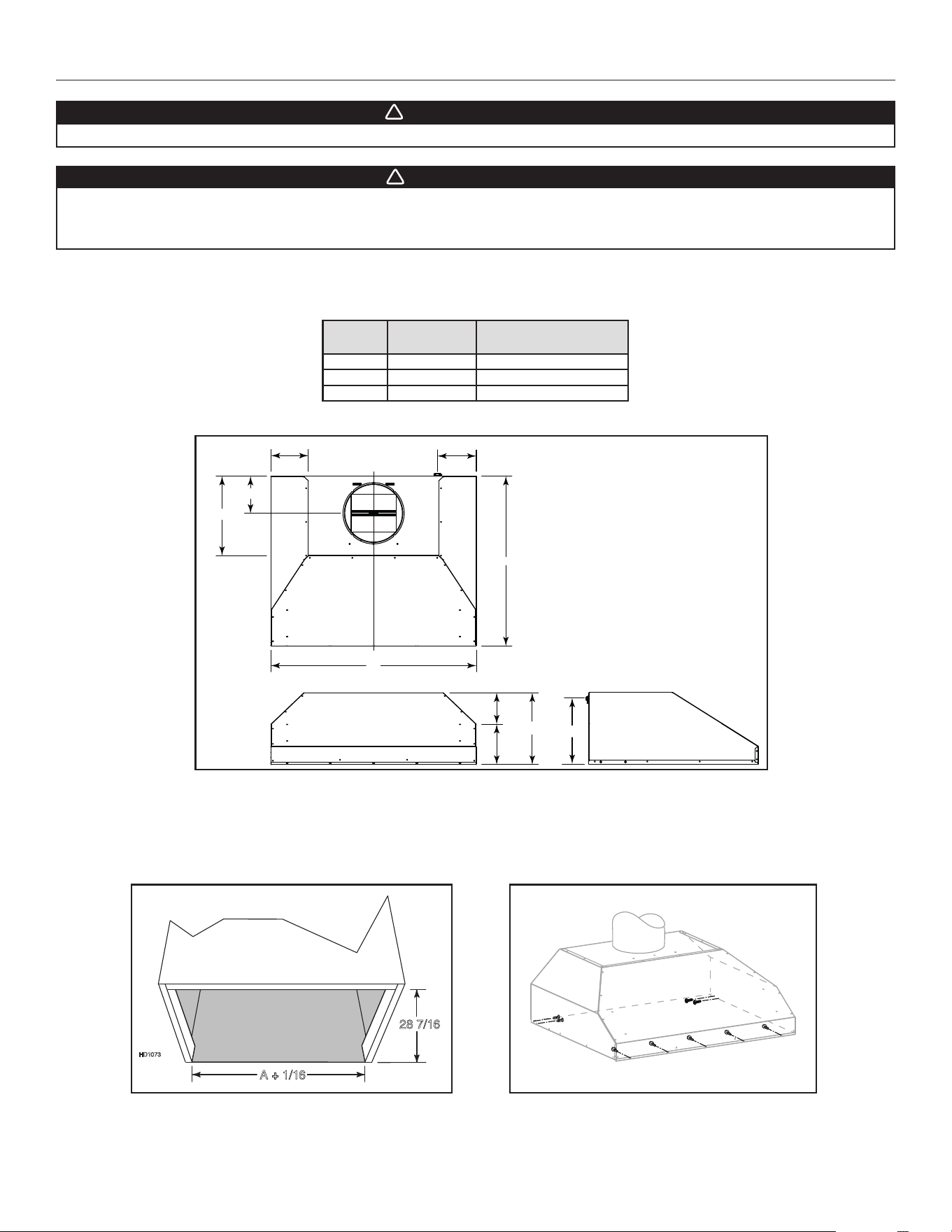 28 7/16

HD1073

A + 1/16